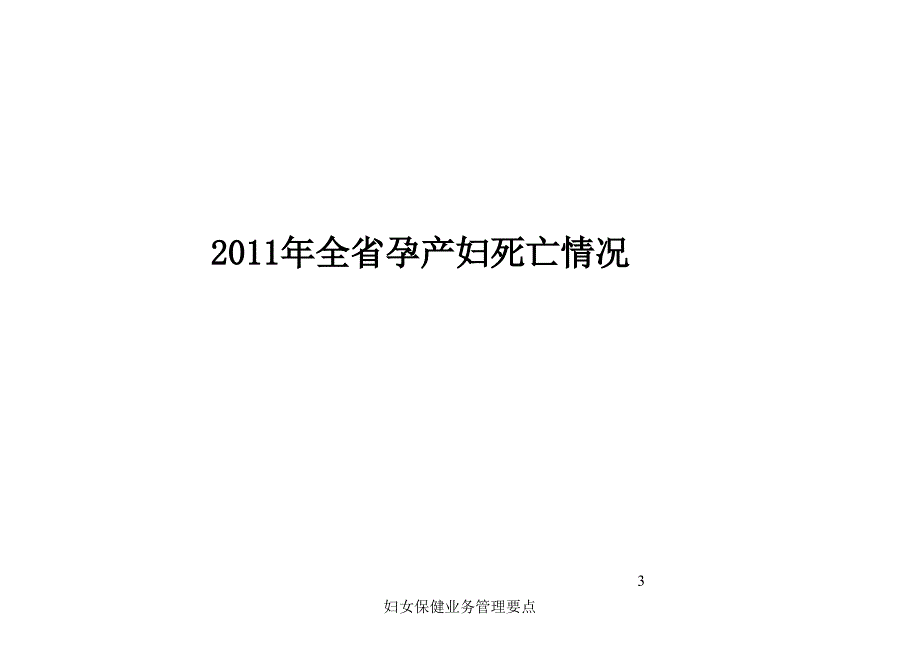 2011年全省孕产妇死亡情况

3

妇女保健业务管理要点